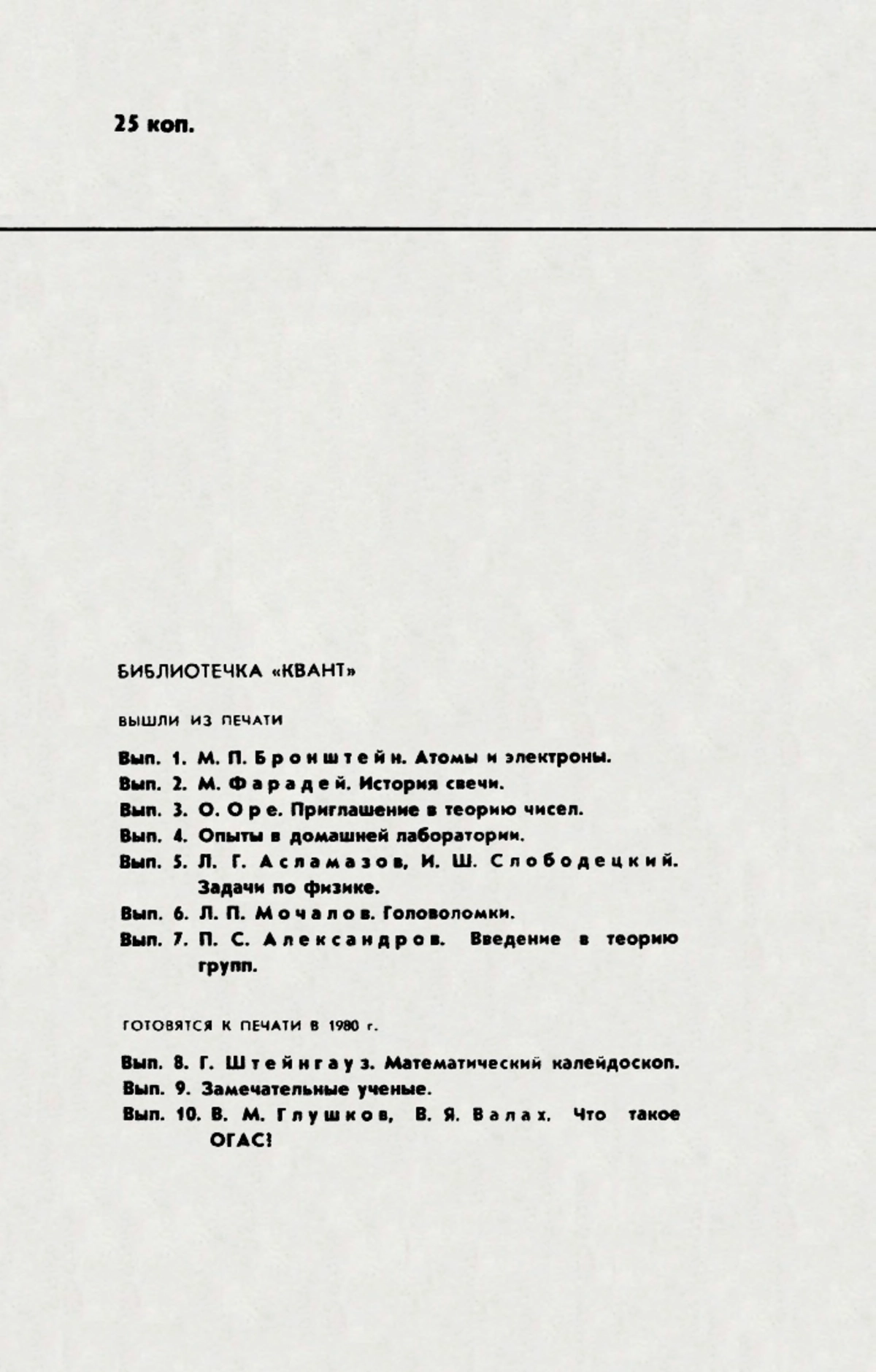 25 коп.

БИБЛИОТЕЧКА «КВАНТ»

ВЫШЛИ ИЗ ПЕЧАТИ

Вып. 1. М. П. Бронштейн. Атомы и электроны.
Вып. 2. М. Фарадей. История свечи.
Вып. 3. О. Оре. Приглашение в теорию чисел.
Вып. 4. Опыты в домашней лаборатории.
Вып. 5. Л. Г. Асламазов, И. Ш. Слободецкий. Задачи по физике.
Вып. 6. Л. П. Мочалов. Головоломки.
Вып. 7. П. С. Александров. Введение в теорию групп.

ГОТОВЯТСЯ К ПЕЧАТИ В 1980 г.

Вып. 8. Г. Штейнгауз. Математический калейдоскоп.
Вып. 9. Замечательные ученые.
Вып. 10. В. М. Глушков, В. Я. Валах. Что такое ОГАС?